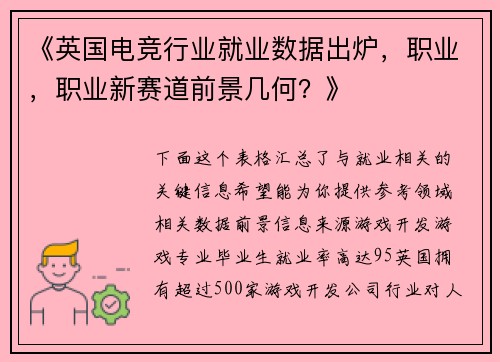 《英国电竞行业就业数据出炉，职业，职业新赛道前景几何？》

下面这个表格汇总了与就业相关的关键信息希望能为你提供参考领域相关数据前景信息来源游戏开发游戏专业毕业生就业率高达95英国拥有超过500家游戏开发公司行业对人